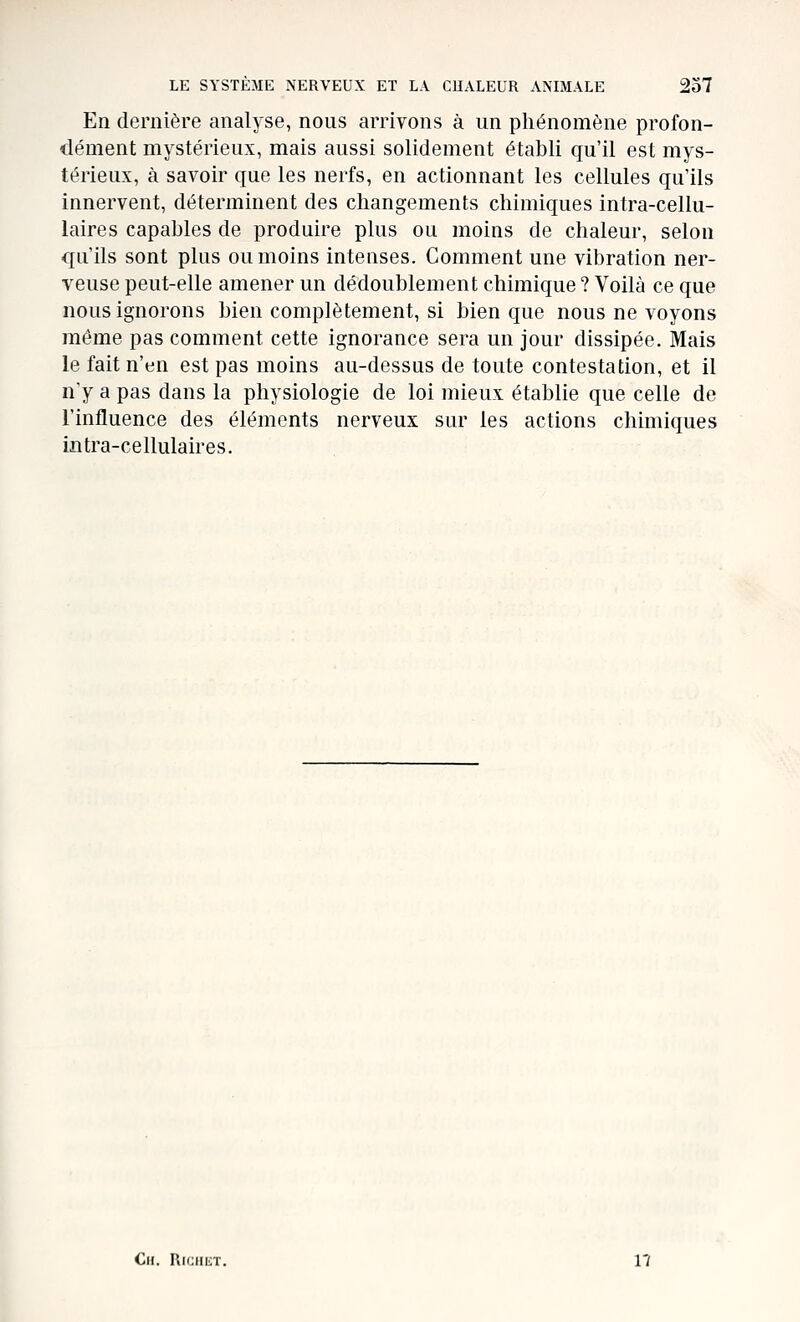 LE SYSTÈME NERVEUX ET LA CHALEUR ANIMALE 257

En dernière analyse, nous arrivons à un phénomène profondément mystérieux, mais aussi solidement établi qu'il est mystérieux, à savoir que les nerfs, en actionnant les cellules qu'ils innervent, déterminent des changements chimiques intra-cellulaires capables de produire plus ou moins de chaleur, selon qu'ils sont plus ou moins intenses. Comment une vibration nerveuse peut-elle amener un dédoublement chimique ? Voilà ce que nous ignorons bien complètement, si bien que nous ne voyons même pas comment cette ignorance sera un jour dissipée. Mais le fait n'en est pas moins au-dessus de toute contestation, et il n'y a pas dans la physiologie de loi mieux établie que celle de l'influence des éléments nerveux sur les actions chimiques intra-cellulaires.

Ch. Richet. 17